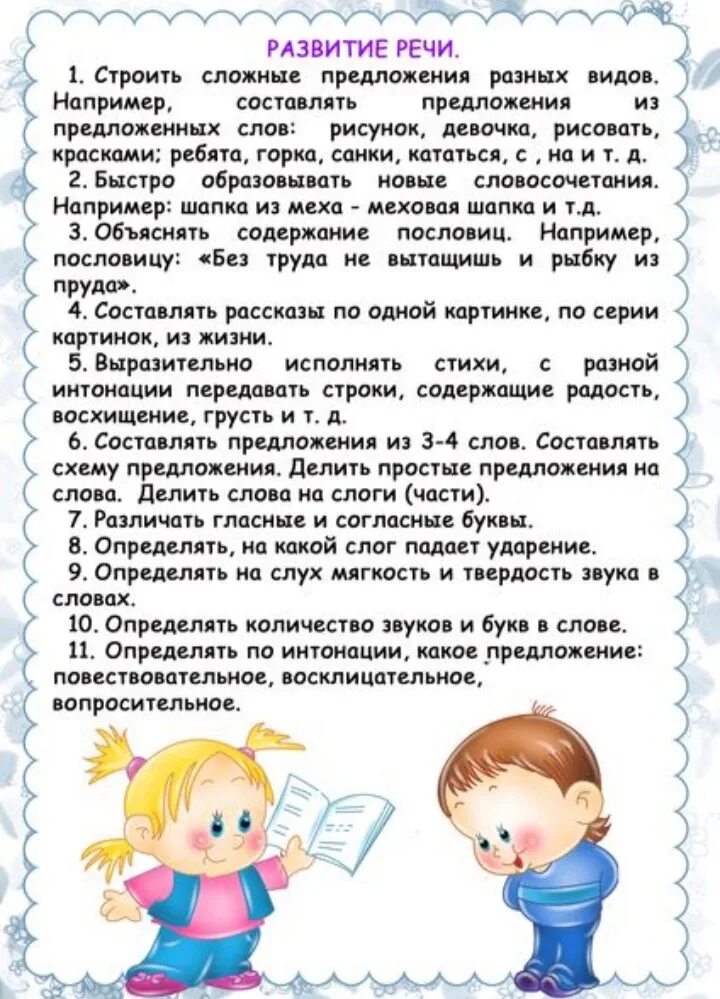 РАЗВИТИЕ РЕЧИ.

1. Строить сложные предложения разных видов. Например, составлять предложения из предложенных слов: рисунок, девочка, рисовать, красками; ребята, горка, санки, кататься, с , на и т. д.

2. Быстро образовывать новые словосочетания. Например: шапка из меха - меховая шапка и т.д.

3. Объяснять содержание пословиц. Например, пословицу: «Без труда не вытащишь и рыбку из пруда».

4. Составлять рассказы по одной картинке, по серии картинок, из жизни.

5. Выразительно исполнять стихи, с разной интонации передавать строки, содержащие радость, восхищение, грусть и т. д.

6. Составлять предложения из 3-4 слов. Составлять схему предложения. Делить простые предложения на слова. Делить слова на слоги (части).

7. Различать гласные и согласные буквы.

8. Определять, на какой слог падает ударение.

9. Определять на слух мягкость и твердость звука в словах.

10. Определять количество звуков и букв в слове.

11. Определять по интонации, какое предложение: повествовательное, восклицательное, вопросительное.